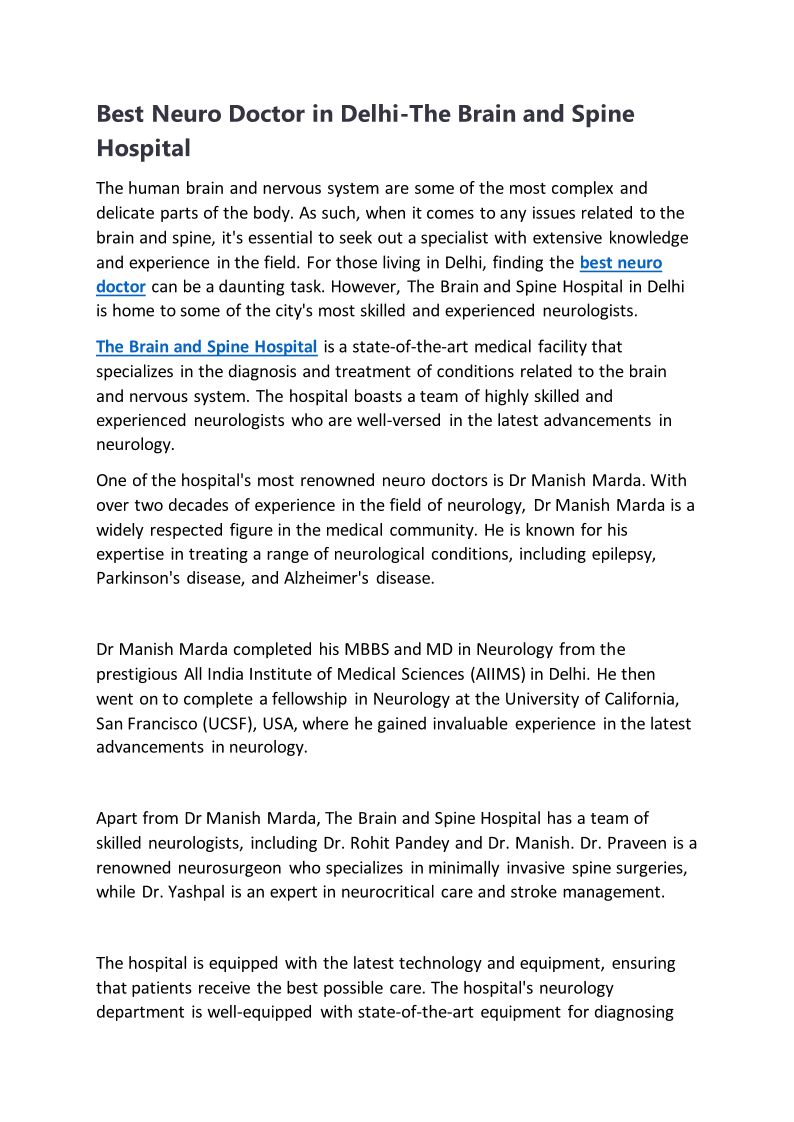 Best Neuro Doctor in Delhi-The Brain and Spine Hospital

The human brain and nervous system are some of the most complex and delicate parts of the body. As such, when it comes to any issues related to the brain and spine, it's essential to seek out a specialist with extensive knowledge and experience in the field. For those living in Delhi, finding the best neuro doctor can be a daunting task. However, The Brain and Spine Hospital in Delhi is home to some of the city's most skilled and experienced neurologists.

The Brain and Spine Hospital is a state-of-the-art medical facility that specializes in the diagnosis and treatment of conditions related to the brain and nervous system. The hospital boasts a team of highly skilled and experienced neurologists who are well-versed in the latest advancements in neurology.

One of the hospital's most renowned neuro doctors is Dr Manish Marda. With over two decades of experience in the field of neurology, Dr Manish Marda is a widely respected figure in the medical community. He is known for his expertise in treating a range of neurological conditions, including epilepsy, Parkinson's disease, and Alzheimer's disease.

Dr Manish Marda completed his MBBS and MD in Neurology from the prestigious All India Institute of Medical Sciences (AIIMS) in Delhi. He then went on to complete a fellowship in Neurology at the University of California, San Francisco (UCSF), USA, where he gained invaluable experience in the latest advancements in neurology.

Apart from Dr Manish Marda, The Brain and Spine Hospital has a team of skilled neurologists, including Dr. Rohit Pandey and Dr. Manish. Dr. Praveen is a renowned neurosurgeon who specializes in minimally invasive spine surgeries, while Dr. Yashpal is an expert in neurocritical care and stroke management.

The hospital is equipped with the latest technology and equipment, ensuring that patients receive the best possible care. The hospital's neurology department is well-equipped with state-of-the-art equipment for diagnosing